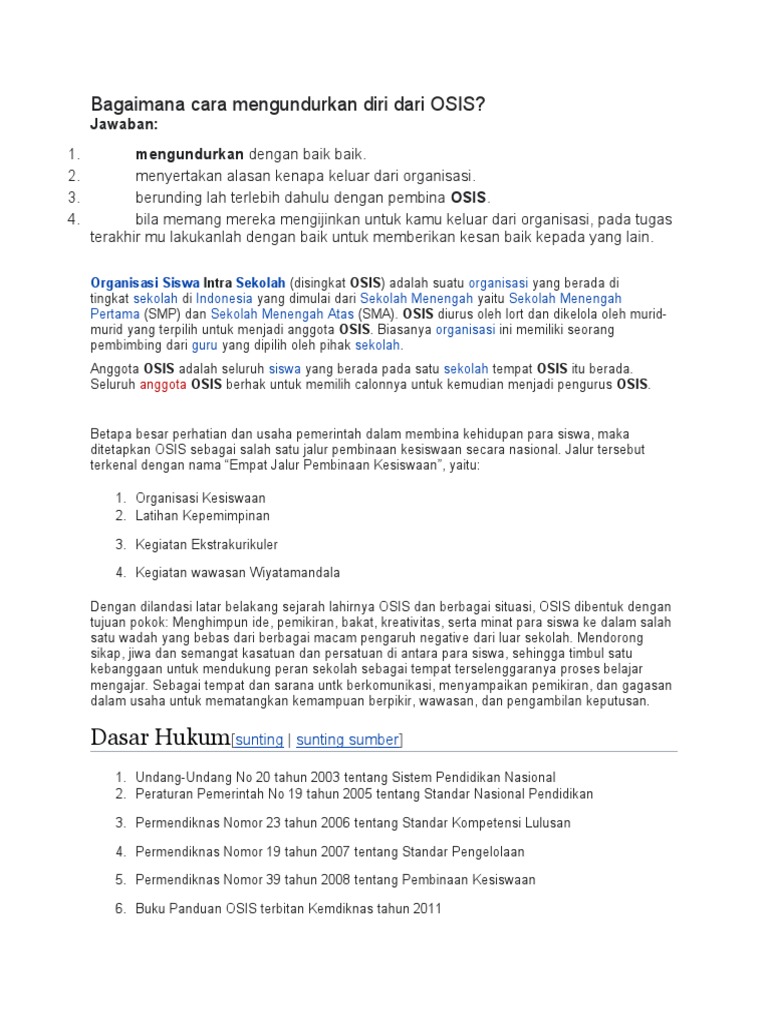 Bagaimana cara mengundurkan diri dari OSIS?
Jawaban:

1. mengundurkan dengan baik baik.
2. menyertakan alasan kenapa keluar dari organisasi.
3. berunding lah terlebih dahulu dengan pembina OSIS.
4. bila memang mereka mengijinkan untuk kamu keluar dari organisasi, pada tugas terakhir mu lakukanlah dengan baik untuk memberikan kesan baik kepada yang lain.

Organisasi Siswa Intra Sekolah (disingkat OSIS) adalah suatu organisasi yang berada di tingkat sekolah di Indonesia yang dimulai dari Sekolah Menengah yaitu Sekolah Menengah Pertama (SMP) dan Sekolah Menengah Atas (SMA). OSIS diurus oleh lort dan dikelola oleh murid-murid yang terpilih untuk menjadi anggota OSIS. Biasanya organisasi ini memiliki seorang pembimbing dari guru yang dipilih oleh pihak sekolah.

Anggota OSIS adalah seluruh siswa yang berada pada satu sekolah tempat OSIS itu berada. Seluruh anggota OSIS berhak untuk memilih calonnya untuk kemudian menjadi pengurus OSIS.

Betapa besar perhatian dan usaha pemerintah dalam membina kehidupan para siswa, maka ditetapkan OSIS sebagai salah satu jalur pembinaan kesiswaan secara nasional. Jalur tersebut terkenal dengan nama "Empat Jalur Pembinaan Kesiswaan", yaitu:

1. Organisasi Kesiswaan
2. Latihan Kepemimpinan
3. Kegiatan Ekstrakurikuler
4. Kegiatan wawasan Wiyatamandala

Dengan dilandasi latar belakang sejarah lahirnya OSIS dan berbagai situasi, OSIS dibentuk dengan tujuan pokok: Menghimpun ide, pemikiran, bakat, kreativitas, serta minat para siswa ke dalam salah satu wadah yang bebas dari berbagai macam pengaruh negative dari luar sekolah. Mendorong sikap, jiwa dan semangat kasatuan dan persatuan di antara para siswa, sehingga timbul satu kebanggaan untuk mendukung peran sekolah sebagai tempat terselenggaranya proses belajar mengajar. Sebagai tempat dan sarana untk berkomunikasi, menyampaikan pemikiran, dan gagasan dalam usaha untuk mematangkan kemampuan berpikir, wawasan, dan pengambilan keputusan.

Dasar Hukum[sunting | sunting sumber]

1. Undang-Undang No 20 tahun 2003 tentang Sistem Pendidikan Nasional
2. Peraturan Pemerintah No 19 tahun 2005 tentang Standar Nasional Pendidikan
3. Permendiknas Nomor 23 tahun 2006 tentang Standar Kompetensi Lulusan
4. Permendiknas Nomor 19 tahun 2007 tentang Standar Pengelolaan
5. Permendiknas Nomor 39 tahun 2008 tentang Pembinaan Kesiswaan
6. Buku Panduan OSIS terbitan Kemdiknas tahun 2011